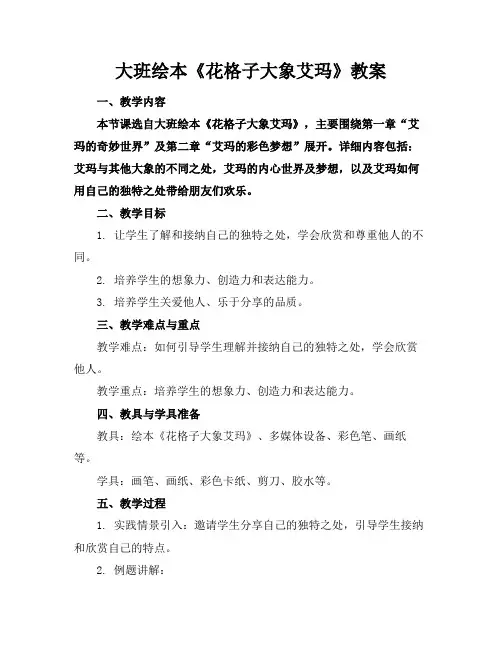 大班绘本《花格子大象艾玛》教案

一、教学内容

本节课选自大班绘本《花格子大象艾玛》，主要围绕第一章“艾玛的奇妙世界”及第二章“艾玛的彩色梦想”展开。详细内容包括：艾玛与其他大象的不同之处，艾玛的内心世界及梦想，以及艾玛如何用自己的独特之处带给朋友们欢乐。

二、教学目标

1. 让学生了解和接纳自己的独特之处，学会欣赏和尊重他人的不同。

2. 培养学生的想象力、创造力和表达能力。

3. 培养学生关爱他人、乐于分享的品质。

三、教学难点与重点

教学难点：如何引导学生理解并接纳自己的独特之处，学会欣赏他人。

教学重点：培养学生的想象力、创造力和表达能力。

四、教具与学具准备

教具：绘本《花格子大象艾玛》、多媒体设备、彩色笔、画纸等。

学具：画笔、画纸、彩色卡纸、剪刀、胶水等。

五、教学过程

1. 实践情景引入：邀请学生分享自己的独特之处，引导学生接纳和欣赏自己的特点。

2. 例题讲解：